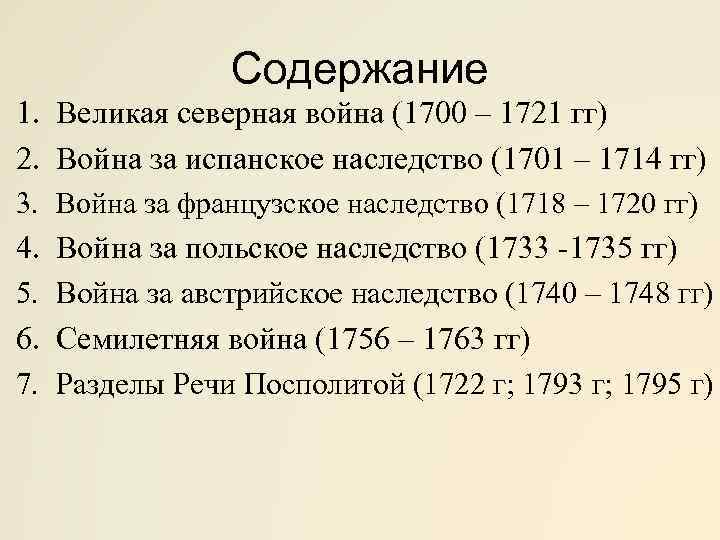 Содержание

1. Великая северная война (1700 – 1721 гг)
2. Война за испанское наследство (1701 – 1714 гг)
3. Война за французское наследство (1718 – 1720 гг)
4. Война за польское наследство (1733 -1735 гг)
5. Война за австрийское наследство (1740 – 1748 гг)
6. Семилетняя война (1756 – 1763 гг)
7. Разделы Речи Посполитой (1722 г; 1793 г; 1795 г)